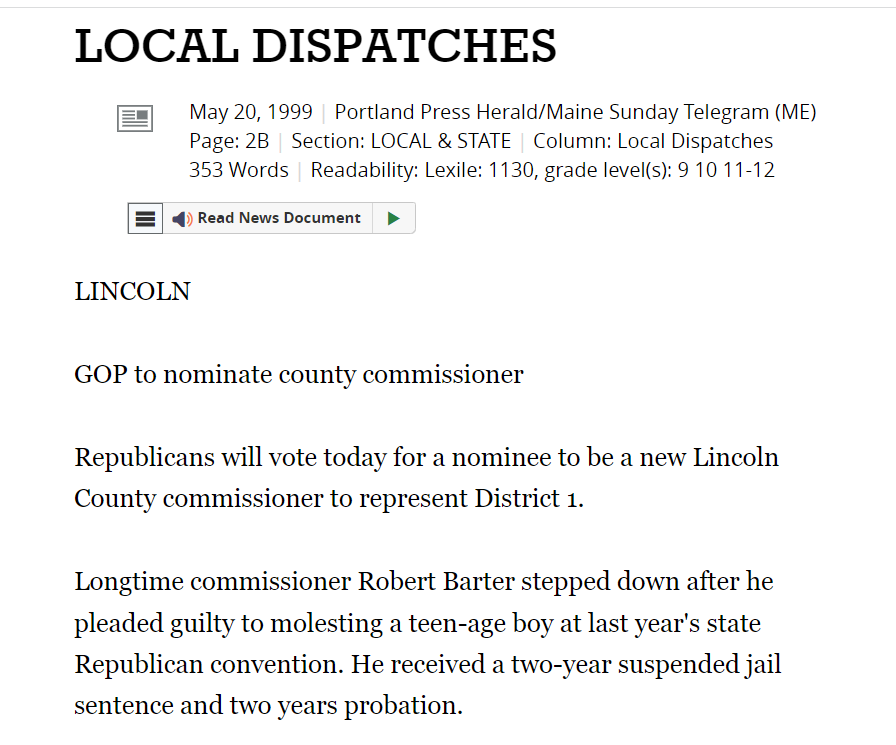 LOCAL DISPATCHES

May 20, 1999 | Portland Press Herald/Maine Sunday Telegram (ME)
Page: 2B | Section: LOCAL & STATE | Column: Local Dispatches
353 Words | Readability: Lexile: 1130, grade level(s): 9 10 11-12

Read News Document

LINCOLN

GOP to nominate county commissioner

Republicans will vote today for a nominee to be a new Lincoln County commissioner to represent District 1.

Longtime commissioner Robert Barter stepped down after he pleaded guilty to molesting a teen-age boy at last year's state Republican convention. He received a two-year suspended jail sentence and two years probation.